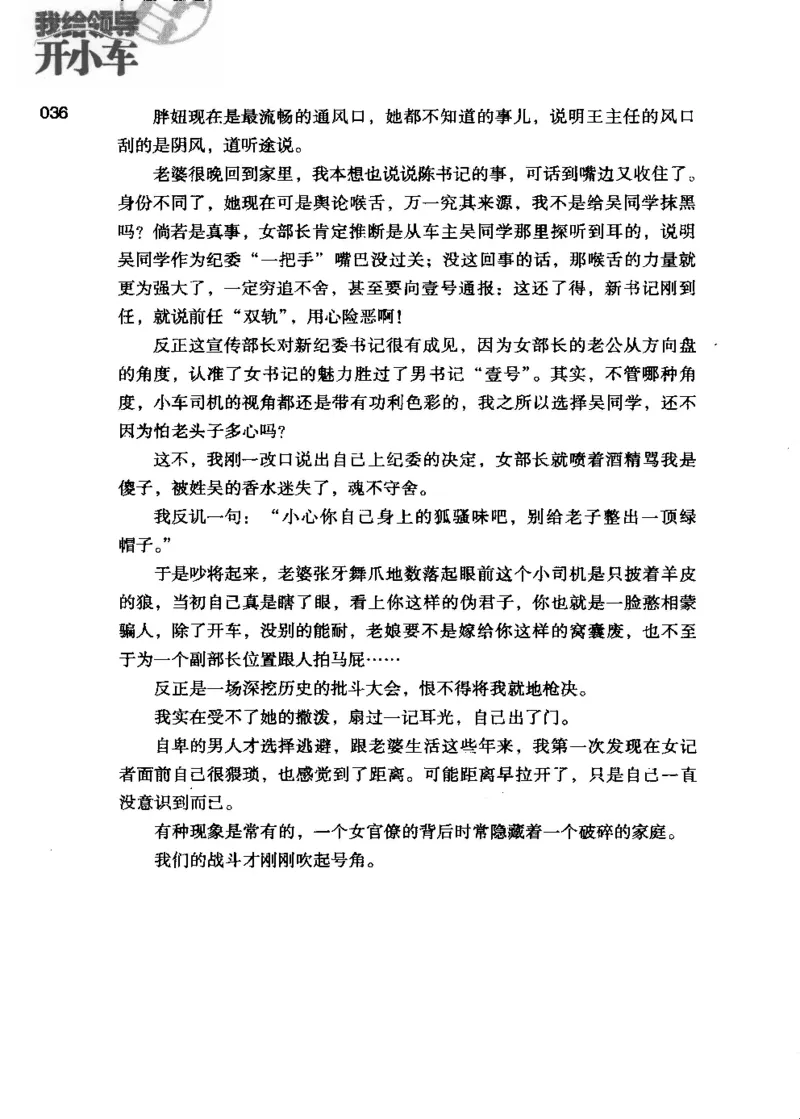 我给领导开小车

036

胖妞现在是最流畅的通风口，她都不知道的事儿，说明王主任的风口刮的是阴风，道听途说。

老婆很晚回到家里，我本想也说说陈书记的事，可话到嘴边又收住了。身份不同了，她现在可是舆论喉舌，万一究其来源，我不是给吴同学抹黑吗？倘若是真事，女部长肯定推断是从车主吴同学那里探听到耳的，说明吴同学作为纪委“一把手”嘴巴没过关；没这回事的话，那喉舌的力量就更为强大了，一定穷追不舍，甚至要向壹号通报：这还了得，新书记刚到任，就说前任“双轨”，用心险恶啊！

反正这宣传部长对新纪委书记很有成见，因为女部长的老公从方向盘的角度，认准了女书记的魅力胜过了男书记“壹号”。其实，不管哪种角度，小车司机的视角都还是带有功利色彩的，我之所以选择吴同学，还不因为怕老头子多心吗？

这不，我刚一改口说出自己上纪委的决定，女部长就喷着酒精骂我是傻子，被姓吴的香水迷失了，魂不守舍。

我反讥一句：“小心你自己身上的狐骚味吧，别给老子整出一顶绿帽子。”

于是吵将起来，老婆张牙舞爪地数落起眼前这个小司机是只披着羊皮的狼，当初自己真是瞎了眼，看上你这样的伪君子，你也就是一脸憨相蒙骗人，除了开车，没别的能耐，老娘要不是嫁给你这样的窝囊废，也不至于为一个副部长位置跟人拍马屁……

反正是一场深挖历史的批斗大会，恨不得将我就地枪决。

我实在受不了她的撒泼，扇过一记耳光，自己出了门。

自卑的男人才选择逃避，跟老婆生活这些年来，我第一次发现在女记者面前自己很猥琐，也感觉到了距离。可能距离早拉开了，只是自己一直没意识到而已。

有种现象是常有的，一个女官僚的背后时常隐藏着一个破碎的家庭。

我们的战斗才刚刚吹起号角。